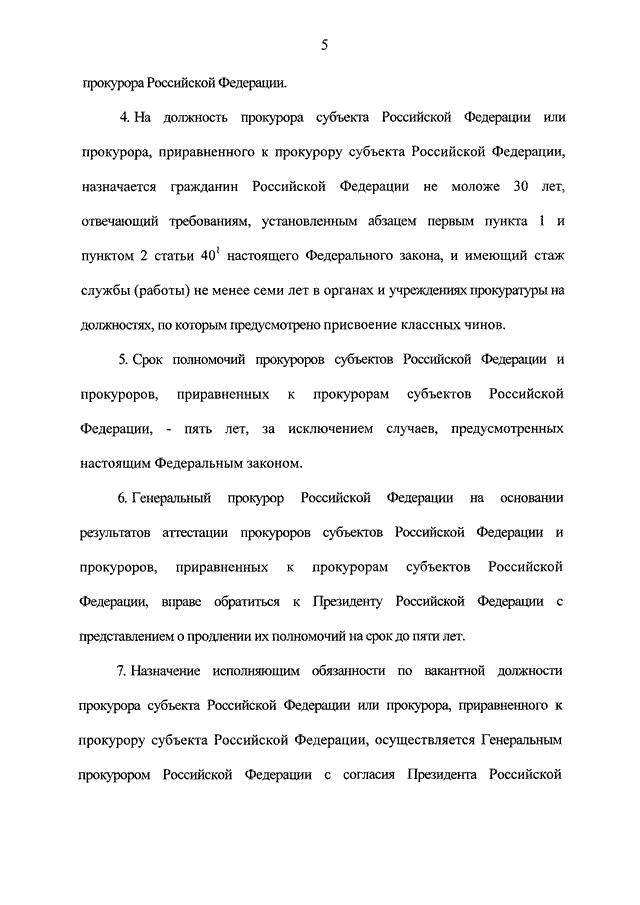 5

прокурора Российской Федерации.

4. На должность прокурора субъекта Российской Федерации или прокурора, приравненного к прокурору субъекта Российской Федерации, назначается гражданин Российской Федерации не моложе 30 лет, отвечающий требованиям, установленным абзацем первым пункта 1 и пунктом 2 статьи $40^1$ настоящего Федерального закона, и имеющий стаж службы (работы) не менее семи лет в органах и учреждениях прокуратуры на должностях, по которым предусмотрено присвоение классных чинов.

5. Срок полномочий прокуроров субъектов Российской Федерации и прокуроров, приравненных к прокурорам субъектов Российской Федерации, - пять лет, за исключением случаев, предусмотренных настоящим Федеральным законом.

6. Генеральный прокурор Российской Федерации на основании результатов аттестации прокуроров субъектов Российской Федерации и прокуроров, приравненных к прокурорам субъектов Российской Федерации, вправе обратиться к Президенту Российской Федерации с представлением о продлении их полномочий на срок до пяти лет.

7. Назначение исполняющим обязанности по вакантной должности прокурора субъекта Российской Федерации или прокурора, приравненного к прокурору субъекта Российской Федерации, осуществляется Генеральным прокурором Российской Федерации с согласия Президента Российской